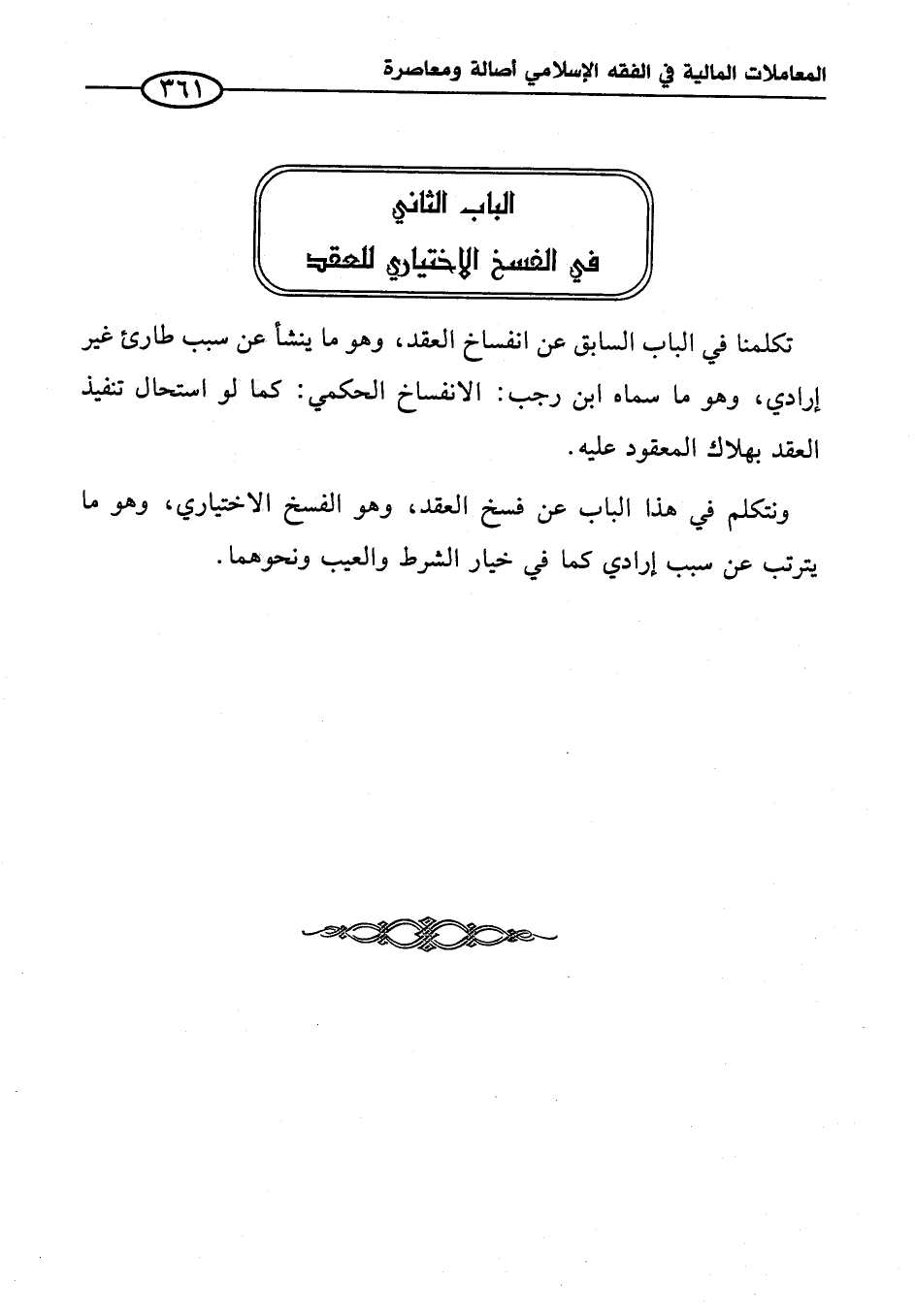 المعاملات المالية في الفقه الإسلامي أصالة ومعاصرة ٣٦١

الباب الثاني
في الفسخ الاختياري للعقد

تكلمنا في الباب السابق عن انفساخ العقد، وهو ما ينشأ عن سبب طارئ غير إرادي، وهو ما سماه ابن رجب: الانفساخ الحكمي: كما لو استحال تنفيذ العقد بهلاك المعقود عليه.

ونتكلم في هذا الباب عن فسخ العقد، وهو الفسخ الاختياري، وهو ما يترتب عن سبب إرادي كما في خيار الشرط والعيب ونحوهما.